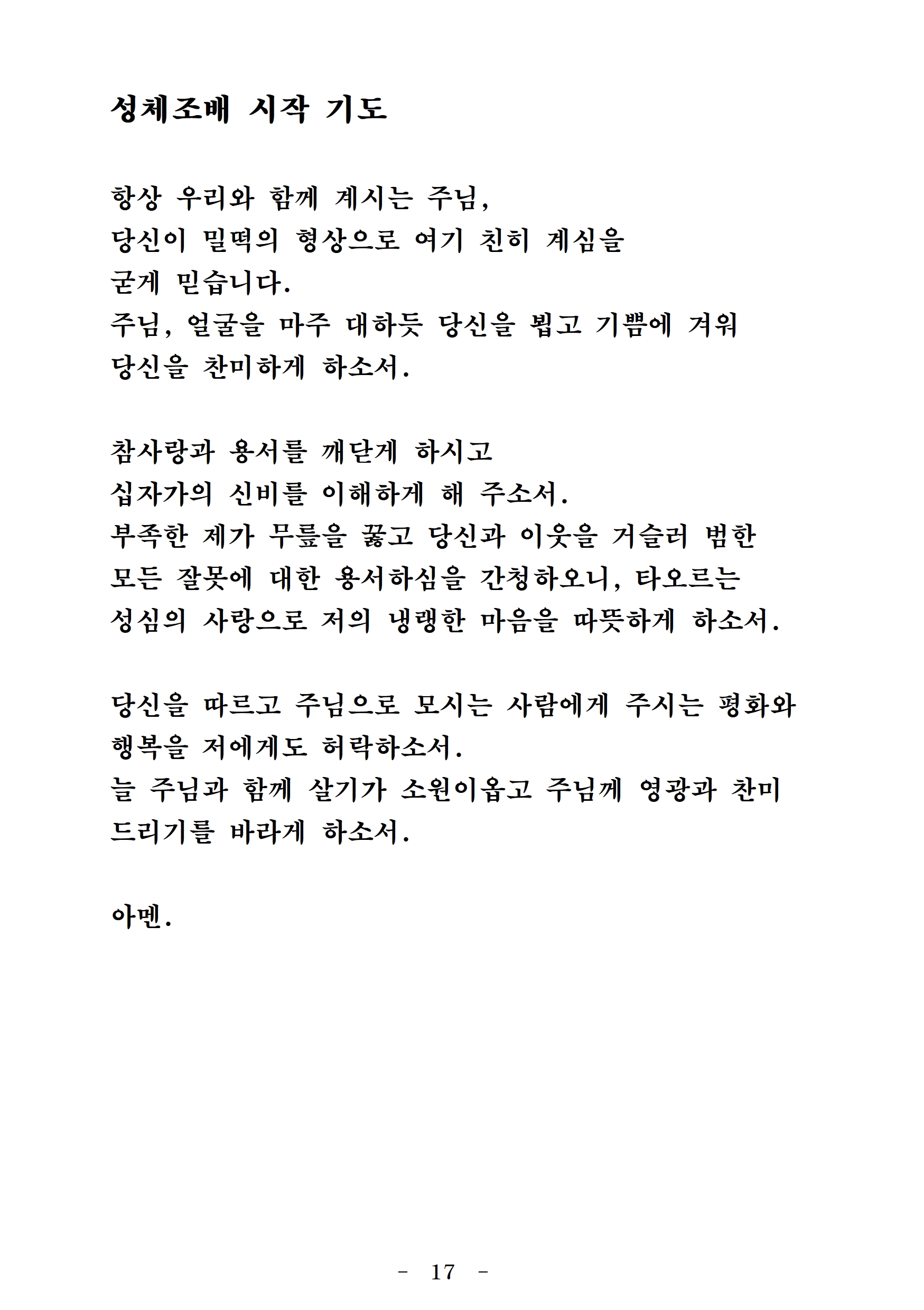 성체조배 시작 기도

항상 우리와 함께 계시는 주님,
당신이 밀떡의 형상으로 여기 친히 계심을
굳게 믿습니다.
주님, 얼굴을 마주 대하듯 당신을 뵙고 기쁨에 겨워
당신을 찬미하게 하소서.

참사랑과 용서를 깨닫게 하시고
십자가의 신비를 이해하게 해 주소서.
부족한 제가 무릎을 꿇고 당신과 이웃을 거슬러 범한
모든 잘못에 대한 용서하심을 간청하오니, 타오르는
성심의 사랑으로 저의 냉랭한 마음을 따뜻하게 하소서.

당신을 따르고 주님으로 모시는 사람에게 주시는 평화와
행복을 저에게도 허락하소서.
늘 주님과 함께 살기가 소원이옵고 주님께 영광과 찬미
드리기를 바라게 하소서.

아멘.

- 17 -